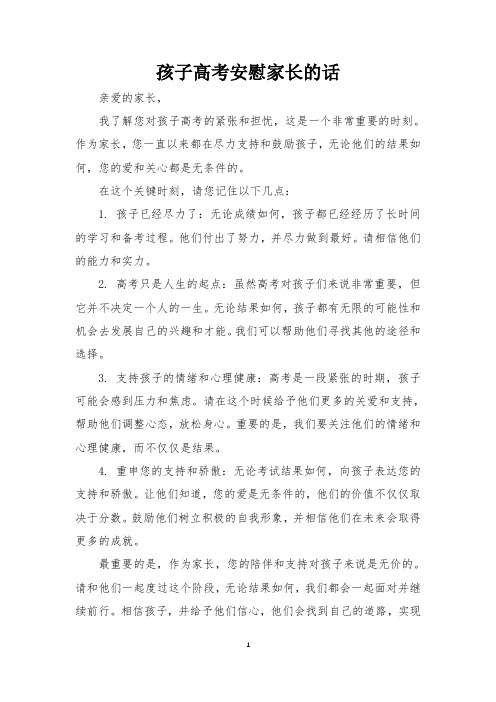 孩子高考安慰家长的话

亲爱的家长，

我了解您对孩子高考的紧张和担忧，这是一个非常重要的时刻。作为家长，您一直以来都在尽力支持和鼓励孩子，无论他们的结果如何，您的爱和关心都是无条件的。

在这个关键时刻，请您记住以下几点：

1. 孩子已经尽力了：无论成绩如何，孩子都已经经历了长时间的学习和备考过程。他们付出了努力，并尽力做到最好。请相信他们的能力和实力。

2. 高考只是人生的起点：虽然高考对孩子们来说非常重要，但它并不决定一个人的一生。无论结果如何，孩子都有无限的可能性和机会去发展自己的兴趣和才能。我们可以帮助他们寻找其他的途径和选择。

3. 支持孩子的情绪和心理健康：高考是一段紧张的时期，孩子可能会感到压力和焦虑。请在这个时候给予他们更多的关爱和支持，帮助他们调整心态，放松身心。重要的是，我们要关注他们的情绪和心理健康，而不仅仅是结果。

4. 重申您的支持和骄傲：无论考试结果如何，向孩子表达您的支持和骄傲。让他们知道，您的爱是无条件的，他们的价值不仅仅取决于分数。鼓励他们树立积极的自我形象，并相信他们在未来会取得更多的成就。

最重要的是，作为家长，您的陪伴和支持对孩子来说是无价的。请和他们一起度过这个阶段，无论结果如何，我们都会一起面对并继续前行。相信孩子，并给予他们信心，他们会找到自己的道路，实现

1